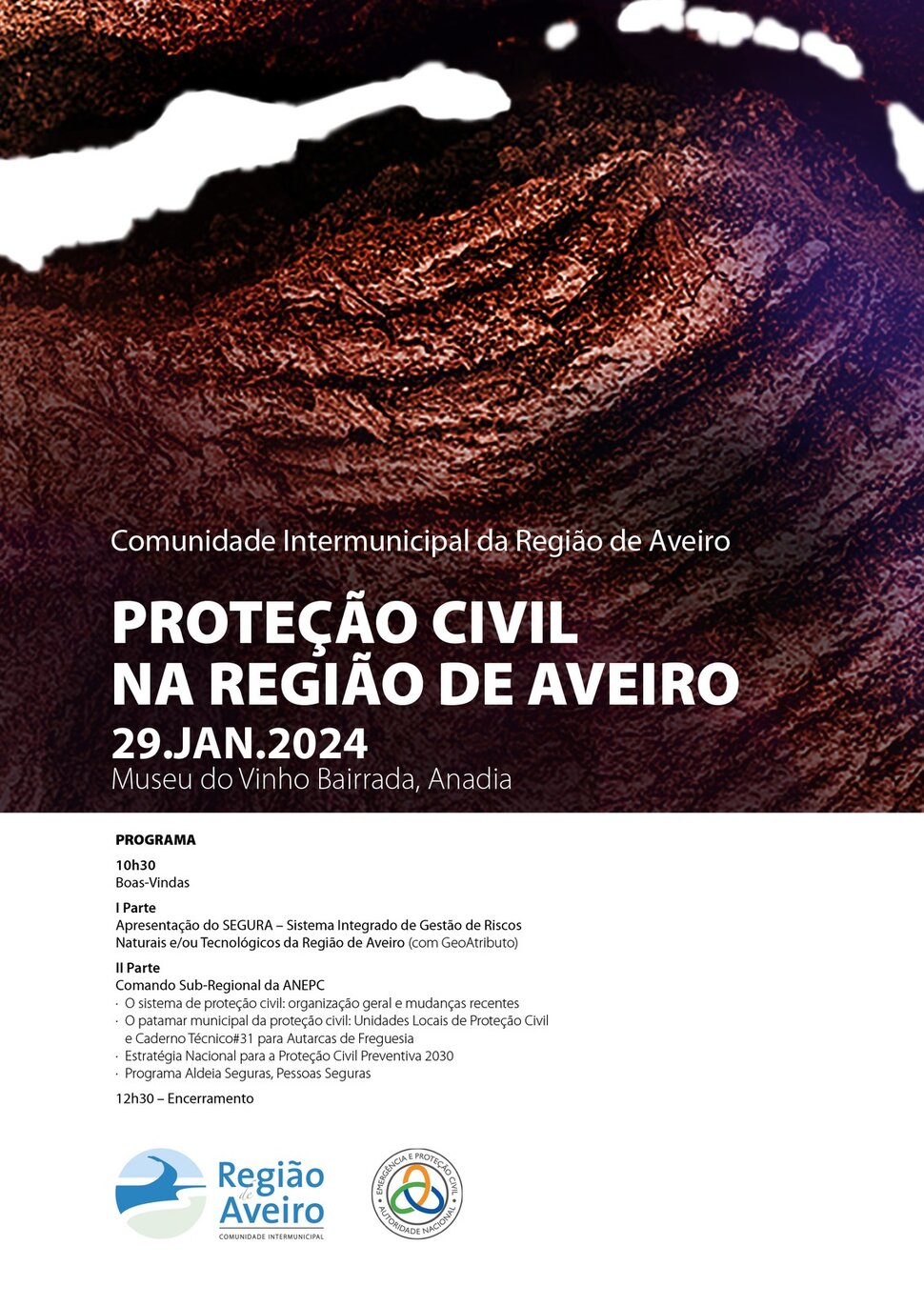 Comunidade Intermunicipal da Região de Aveiro

PROTEÇÃO CIVIL NA REGIÃO DE AVEIRO

29.JAN.2024

Museu do Vinho Bairrada, Anadia

PROGRAMA

10h30
Boas-Vindas

I Parte
Apresentação do SEGURA – Sistema Integrado de Gestão de Riscos Naturais e/ou Tecnológicos da Região de Aveiro (com GeoAtributo)

II Parte
Comando Sub-Regional da ANEPC
· O sistema de proteção civil: organização geral e mudanças recentes
· O patamar municipal da proteção civil: Unidades Locais de Proteção Civil e Caderno Técnico#31 para Autarcas de Freguesia
· Estratégia Nacional para a Proteção Civil Preventiva 2030
· Programa Aldeia Seguras, Pessoas Seguras

12h30 – Encerramento

Região de Aveiro
COMUNIDADE INTERMUNICIPAL

EMERGÊNCIA E PROTEÇÃO CIVIL
AUTORIDADE NACIONAL